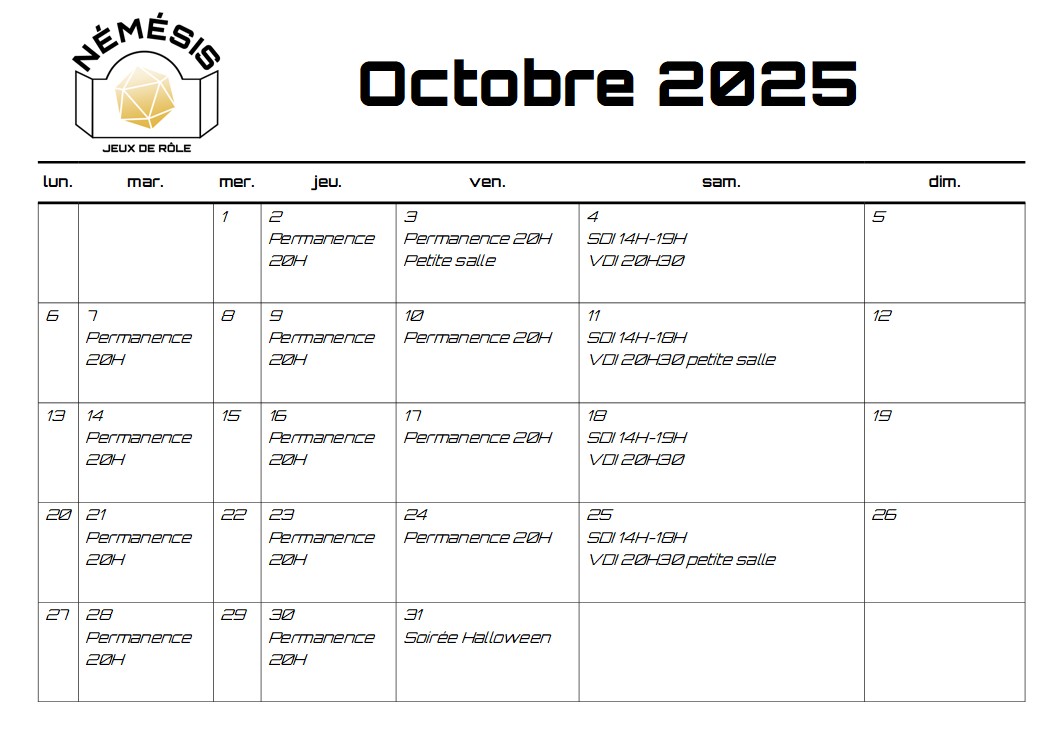 NÉMÉSIS
JEUX DE RÔLE

Octobre 2025

| lun. | mar. | mer. | jeu. | ven. | sam. | dim. |
|---|---|---|---|---|---|---|
| | | 1 | 2 Permanence 20H | 3 Permanence 20H Petite salle | 4 SDI 14H-19H VDI 20H30 | 5 |
| 6 | 7 Permanence 20H | 8 | 9 Permanence 20H | 10 Permanence 20H | 11 SDI 14H-18H VDI 20H30 petite salle | 12 |
| 13 | 14 Permanence 20H | 15 | 16 Permanence 20H | 17 Permanence 20H | 18 SDI 14H-19H VDI 20H30 | 19 |
| 20 | 21 Permanence 20H | 22 | 23 Permanence 20H | 24 Permanence 20H | 25 SDI 14H-18H VDI 20H30 petite salle | 26 |
| 27 | 28 Permanence 20H | 29 | 30 Permanence 20H | 31 Soirée Halloween | | |